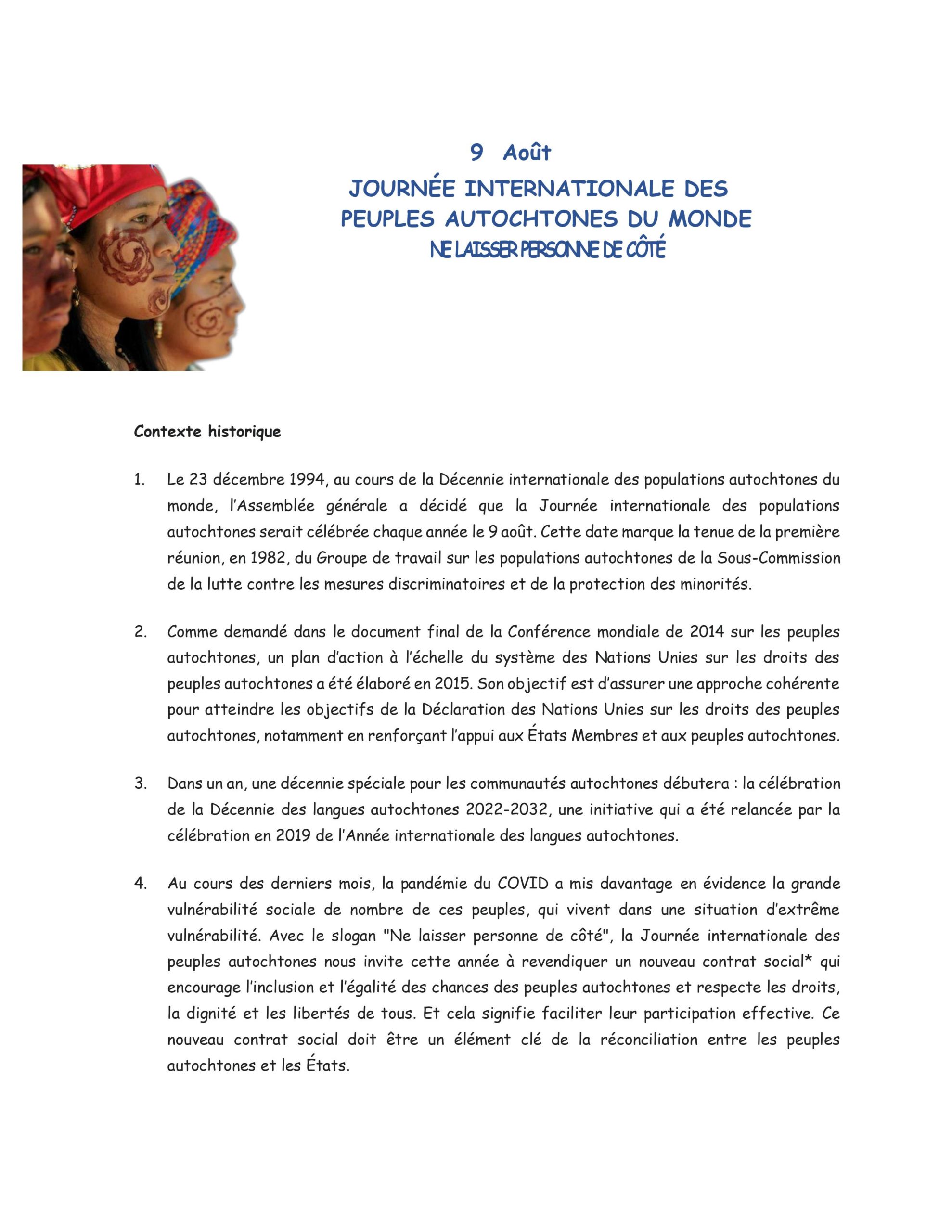 9 Août

JOURNÉE INTERNATIONALE DES PEUPLES AUTOCHTONES DU MONDE

NE LAISSER PERSONNE DE CÔTÉ

Contexte historique

1. Le 23 décembre 1994, au cours de la Décennie internationale des populations autochtones du monde, l'Assemblée générale a décidé que la Journée internationale des populations autochtones serait célébrée chaque année le 9 août. Cette date marque la tenue de la première réunion, en 1982, du Groupe de travail sur les populations autochtones de la Sous-Commission de la lutte contre les mesures discriminatoires et de la protection des minorités.

2. Comme demandé dans le document final de la Conférence mondiale de 2014 sur les peuples autochtones, un plan d'action à l'échelle du système des Nations Unies sur les droits des peuples autochtones a été élaboré en 2015. Son objectif est d'assurer une approche cohérente pour atteindre les objectifs de la Déclaration des Nations Unies sur les droits des peuples autochtones, notamment en renforçant l'appui aux États Membres et aux peuples autochtones.

3. Dans un an, une décennie spéciale pour les communautés autochtones débutera : la célébration de la Décennie des langues autochtones 2022-2032, une initiative qui a été relancée par la célébration en 2019 de l'Année internationale des langues autochtones.

4. Au cours des derniers mois, la pandémie du COVID a mis davantage en évidence la grande vulnérabilité sociale de nombre de ces peuples, qui vivent dans une situation d'extrême vulnérabilité. Avec le slogan "Ne laisser personne de côté", la Journée internationale des peuples autochtones nous invite cette année à revendiquer un nouveau contrat social* qui encourage l'inclusion et l'égalité des chances des peuples autochtones et respecte les droits, la dignité et les libertés de tous. Et cela signifie faciliter leur participation effective. Ce nouveau contrat social doit être un élément clé de la réconciliation entre les peuples autochtones et les États.